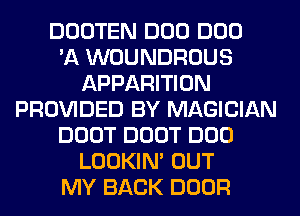 DOOTEN DOO DOO
'A WOUNDROUS
APPARITION
PROVIDED BY MAGICIAN
DOOT DOOT DOO
LOOKIN' OUT
MY BACK DOOR